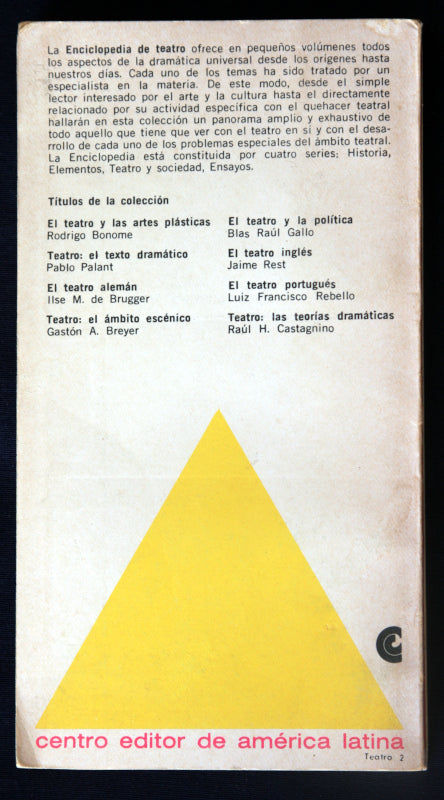 La Enciclopedia de teatro ofrece en pequeños volúmenes todos los aspectos de la dramática universal desde los orígenes hasta nuestros días. Cada uno de los temas ha sido tratado por un especialista en la materia. De este modo, desde el simple lector interesado por el arte y la cultura hasta el directamente relacionado por su actividad específica con el quehacer teatral hallarán en esta colección un panorama amplio y exhaustivo de todo aquello que tiene que ver con el teatro en sí y con el desarrollo de cada uno de los problemas especiales del ámbito teatral. La Enciclopedia está constituida por cuatro series: Historia, Elementos, Teatro y sociedad, Ensayos.

Títulos de la colección

El teatro y las artes plásticas
Rodrigo Bonome

Teatro: el texto dramático
Pablo Palant

El teatro alemán
Ilse M. de Brugger

Teatro: el ámbito escénico
Gastón A. Breyer

El teatro y la política
Blas Raúl Gallo

El teatro inglés
Jaime Rest

El teatro portugués
Luiz Francisco Rebello

Teatro: las teorías dramáticas
Raúl H. Castagnino

centro editor de américa latina
Teatro 2